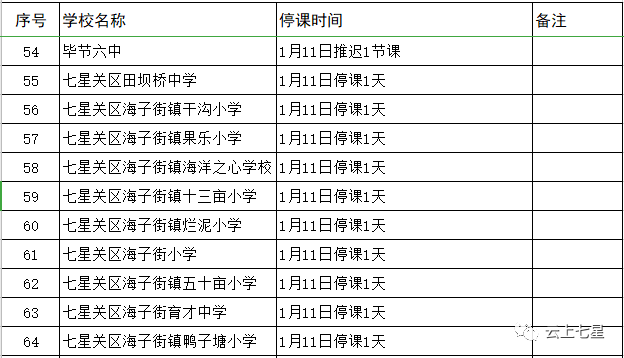 | 序号 | 学校名称 | 停课时间 | 备注 |
|---|---|---|---|
| 54 | 毕节六中 | 1月11日推迟1节课 | |
| 55 | 七星关区田坝桥中学 | 1月11日停课1天 | |
| 56 | 七星关区海子街镇干沟小学 | 1月11日停课1天 | |
| 57 | 七星关区海子街镇果乐小学 | 1月11日停课1天 | |
| 58 | 七星关区海子街镇海洋之心学校 | 1月11日停课1天 | |
| 59 | 七星关区海子街镇十三亩小学 | 1月11日停课1天 | |
| 60 | 七星关区海子街镇烂泥小学 | 1月11日停课1天 | |
| 61 | 七星关区海子街小学 | 1月11日停课1天 | |
| 62 | 七星关区海子街镇五十亩小学 | 1月11日停课1天 | |
| 63 | 七星关区海子街育才中学 | 1月11日停课1天 | |
| 64 | 七星关区海子街镇鸭子塘小学 | 1月11日停课1天 | |

云上七星